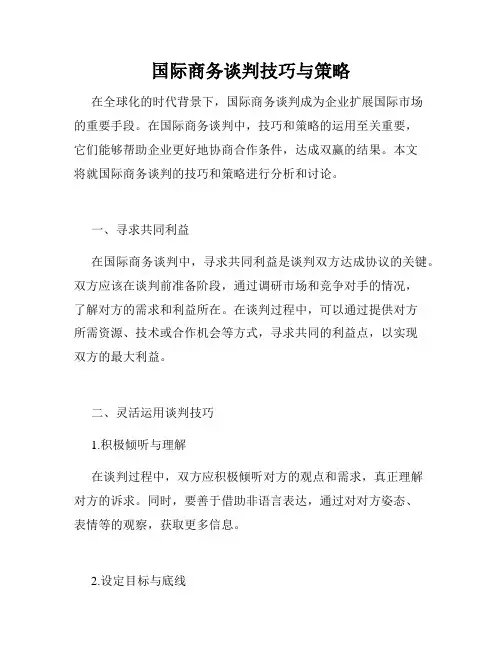 国际商务谈判技巧与策略

在全球化的时代背景下，国际商务谈判成为企业扩展国际市场的重要手段。在国际商务谈判中，技巧和策略的运用至关重要，它们能够帮助企业更好地协商合作条件，达成双赢的结果。本文将就国际商务谈判的技巧和策略进行分析和讨论。

一、寻求共同利益

在国际商务谈判中，寻求共同利益是谈判双方达成协议的关键。双方应该在谈判前准备阶段，通过调研市场和竞争对手的情况，了解对方的需求和利益所在。在谈判过程中，可以通过提供对方所需资源、技术或合作机会等方式，寻求共同的利益点，以实现双方的最大利益。

二、灵活运用谈判技巧

1.积极倾听与理解

在谈判过程中，双方应积极倾听对方的观点和需求，真正理解对方的诉求。同时，要善于借助非语言表达，通过对对方姿态、表情等的观察，获取更多信息。

2.设定目标与底线